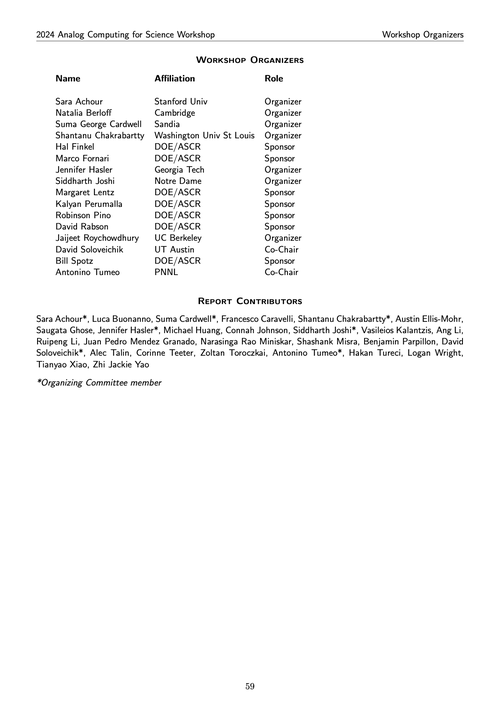 2024 Analog Computing for Science Workshop

Workshop Organizers

Workshop Organizers

| Name | Affiliation | Role |
|---|---|---|
| Sara Achour | Stanford Univ | Organizer |
| Natalia Berloff | Cambridge | Organizer |
| Suma George Cardwell | Sandia | Organizer |
| Shantanu Chakrabartty | Washington Univ St Louis | Organizer |
| Hal Finkel | DOE/ASCR | Sponsor |
| Marco Fornari | DOE/ASCR | Sponsor |
| Jennifer Hasler | Georgia Tech | Organizer |
| Siddharth Joshi | Notre Dame | Organizer |
| Margaret Lentz | DOE/ASCR | Sponsor |
| Kalyan Perumalla | DOE/ASCR | Sponsor |
| Robinson Pino | DOE/ASCR | Sponsor |
| David Rabson | DOE/ASCR | Sponsor |
| Jaijeet Roychowdhury | UC Berkeley | Organizer |
| David Soloveichik | UT Austin | Co-Chair |
| Bill Spotz | DOE/ASCR | Sponsor |
| Antonino Tumeo | PNNL | Co-Chair |

Report Contributors

Sara Achour*, Luca Buonanno, Suma Cardwell*, Francesco Caravelli, Shantanu Chakrabartty*, Austin Ellis-Mohr, Saugata Ghose, Jennifer Hasler*, Michael Huang, Connah Johnson, Siddharth Joshi*, Vasileios Kalantzis, Ang Li, Ruipeng Li, Juan Pedro Mendez Granado, Narasinga Rao Miniskar, Shashank Misra, Benjamin Parpillon, David Soloveichik*, Alec Talin, Corinne Teeter, Zoltan Toroczkai, Antonino Tumeo*, Hakan Tureci, Logan Wright, Tianyao Xiao, Zhi Jackie Yao

*Organizing Committee member

59